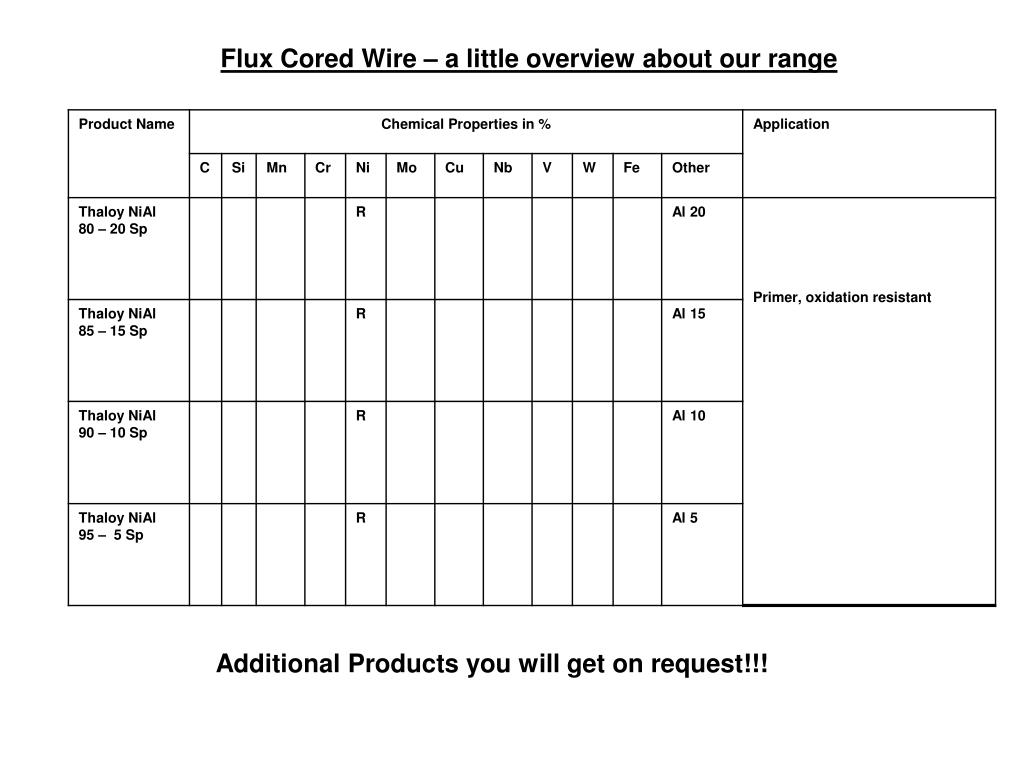 Flux Cored Wire – a little overview about our range

| Product Name | Chemical Properties in % | | | | | | | | | | | | Application |
|---|---|---|---|---|---|---|---|---|---|---|---|---|---|
| | C | Si | Mn | Cr | Ni | Mo | Cu | Nb | V | W | Fe | Other | |
| Thaloy NiAl 80 – 20 Sp | | | | | R | | | | | | | Al 20 | Primer, oxidation resistant |
| Thaloy NiAl 85 – 15 Sp | | | | | R | | | | | | | Al 15 | |
| Thaloy NiAl 90 – 10 Sp | | | | | R | | | | | | | Al 10 | |
| Thaloy NiAl 95 – 5 Sp | | | | | R | | | | | | | Al 5 | |

Additional Products you will get on request!!!